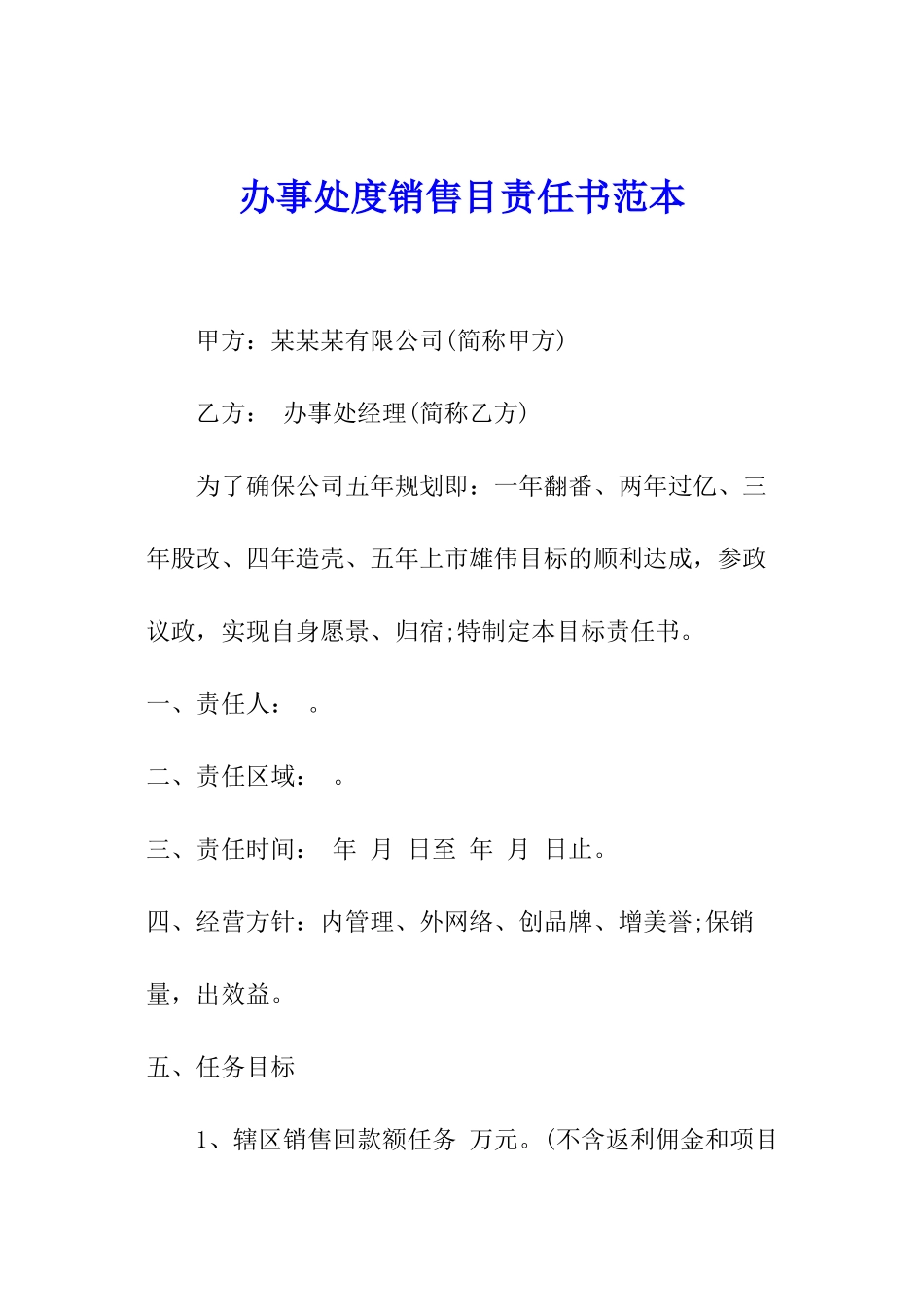 办事处度销售目责任书范本

甲方：某某某有限公司(简称甲方)

乙方： 办事处经理(简称乙方)

为了确保公司五年规划即：一年翻番、两年过亿、三年股改、四年造壳、五年上市雄伟目标的顺利达成，参政议政，实现自身愿景、归宿;特制定本目标责任书。

一、责任人： 。

二、责任区域： 。

三、责任时间： 年 月 日至 年 月 日止。

四、经营方针：内管理、外网络、创品牌、增美誉;保销量，出效益。

五、任务目标

1、辖区销售回款额任务 万元。(不含返利佣金和项目